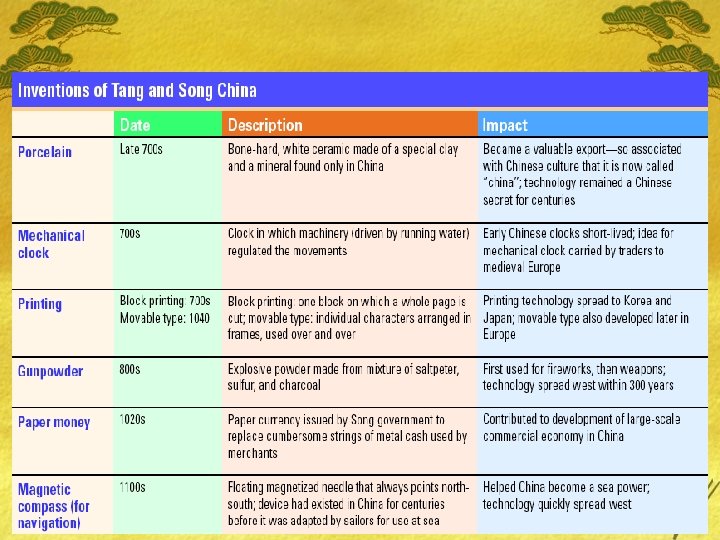 Inventions of Tang and Song China

| | Date | Description | Impact |
|---|---|---|---|
| Porcelain | Late 700s | Bone-hard, white ceramic made of a special clay and a mineral found only in China | Became a valuable export—so associated with Chinese culture that it is now called "china"; technology remained a Chinese secret for centuries |
| Mechanical clock | 700s | Clock in which machinery (driven by running water) regulated the movements | Early Chinese clocks short-lived; idea for mechanical clock carried by traders to medieval Europe |
| Printing | Block printing: 700s Movable type: 1040 | Block printing: one block on which a whole page is cut; movable type: individual characters arranged in frames, used over and over | Printing technology spread to Korea and Japan; movable type also developed later in Europe |
| Gunpowder | 800s | Explosive powder made from mixture of saltpeter, sulfur, and charcoal | First used for fireworks, then weapons; technology spread west within 300 years |
| Paper money | 1020s | Paper currency issued by Song government to replace cumbersome strings of metal cash used by merchants | Contributed to development of large-scale commercial economy in China |
| Magnetic compass (for navigation) | 1100s | Floating magnetized needle that always points north-south; device had existed in China for centuries before it was adapted by sailors for use at sea | Helped China become a sea power; technology quickly spread west |